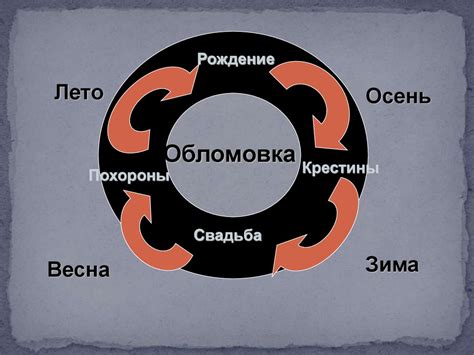 Рождение
Лето
Осень
Обломовка
Похороны
Крестины
Свадьба
Весна
Зима